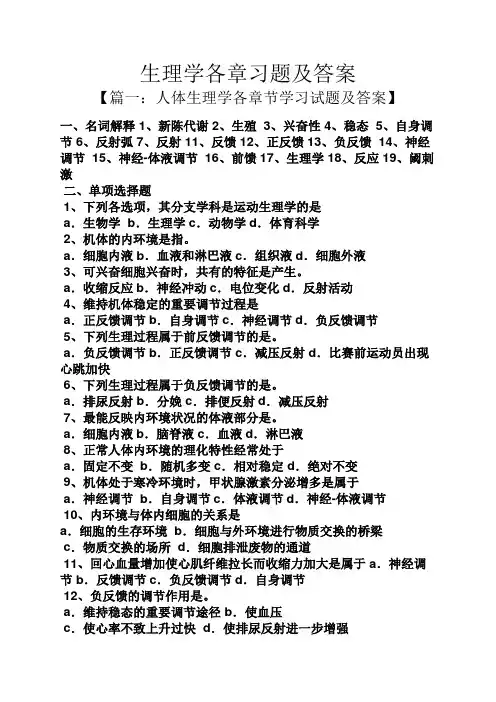 生理学各章习题及答案

【篇一：人体生理学各章节学习试题及答案】

一、名词解释 1、新陈代谢 2、生殖 3、兴奋性 4、稳态 5、自身调节 6、反射弧 7、反射 11、反馈 12、正反馈 13、负反馈 14、神经调节 15、神经-体液调节 16、前馈 17、生理学 18、反应 19、阈刺激

二、单项选择题

1、下列各选项，其分支学科是运动生理学的是

a．生物学 b．生理学 c．动物学 d．体育科学

2、机体的内环境是指。

a．细胞内液 b．血液和淋巴液 c．组织液 d．细胞外液

3、可兴奋细胞兴奋时，共有的特征是产生。

a．收缩反应 b．神经冲动 c．电位变化 d．反射活动

4、维持机体稳定的重要调节过程是

a．正反馈调节 b．自身调节 c．神经调节 d．负反馈调节

5、下列生理过程属于前反馈调节的是。

a．负反馈调节 b．正反馈调节 c．减压反射 d．比赛前运动员出现心跳加快

6、下列生理过程属于负反馈调节的是。

a．排尿反射 b．分娩 c．排便反射 d．减压反射

7、最能反映内环境状况的体液部分是。

a．细胞内液 b．脑脊液 c．血液 d．淋巴液

8、正常人体内环境的理化特性经常处于

a．固定不变 b．随机多变 c．相对稳定 d．绝对不变

9、机体处于寒冷环境时，甲状腺激素分泌增多是属于

a．神经调节 b．自身调节 c．体液调节 d．神经-体液调节

10、内环境与体内细胞的关系是

a．细胞的生存环境 b．细胞与外环境进行物质交换的桥梁

c．物质交换的场所 d．细胞排泄废物的通道

11、回心血量增加使心肌纤维拉长而收缩力加大是属于 a．神经调节 b．反馈调节 c．负反馈调节 d．自身调节

12、负反馈的调节作用是。

a．维持稳态的重要调节途径 b．使血压

c．使心率不致上升过快 d．使排尿反射进一步增强